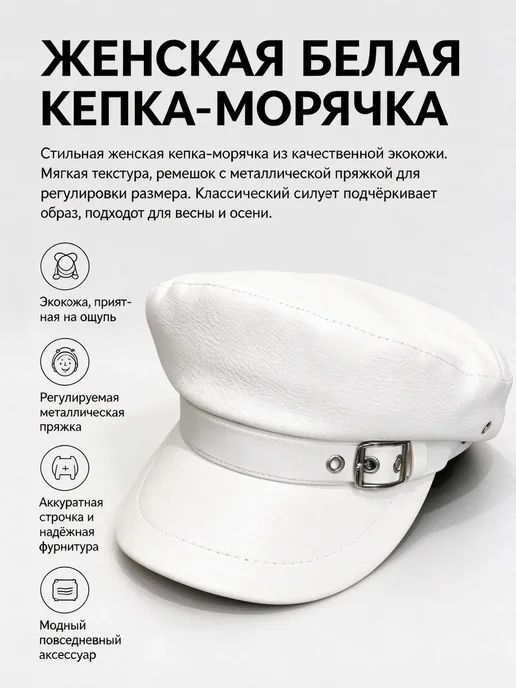 ЖЕНСКАЯ БЕЛАЯ КЕПКА-МОРЯЧКА

Стильная женская кепка-морячка из качественной экокожи. Мягкая текстура, ремешок с металлической пряжкой для регулировки размера. Классический силует подчёркивает образ, подходот для весны и осени.

Экокожа, приятная на ощупь

Регулируемая металлическая пряжка

Аккуратная строчка и надёжная фурнитура

Модный повседневный аксессуар